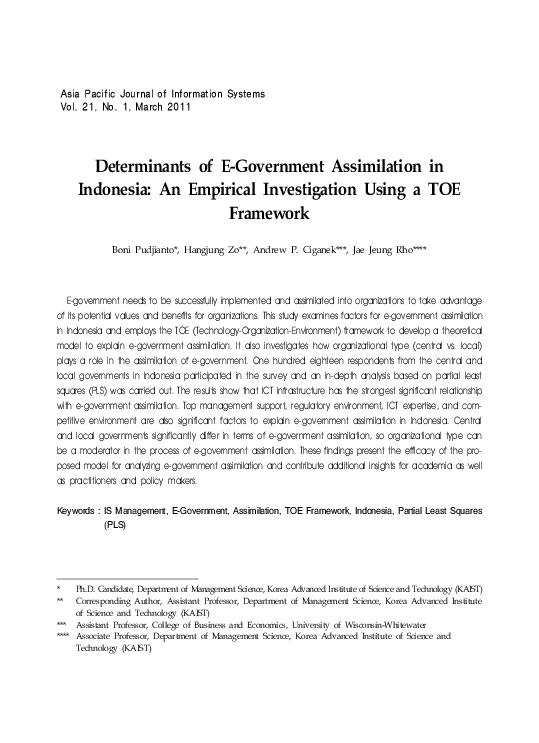 Asia Pacific Journal of Information Systems
Vol. 21, No. 1, March 2011

Determinants of E-Government Assimilation in Indonesia: An Empirical Investigation Using a TOE Framework

Boni Pudjianto*, Hangjung Zo**, Andrew P. Ciganek***, Jae Jeung Rho****

E-government needs to be successfully implemented and assimilated into organizations to take advantage of its potential values and benefits for organizations. This study examines factors for e-government assimilation in Indonesia and employs the TOE (Technology-Organization-Environment) framework to develop a theoretical model to explain e-government assimilation. It also investigates how organizational type (central vs. local) plays a role in the assimilation of e-government. One hundred eighteen respondents from the central and local governments in Indonesia participated in the survey and an in-depth analysis based on partial least squares (PLS) was carried out. The results show that ICT infrastructure has the strongest significant relationship with e-government assimilation. Top management support, regulatory environment, ICT expertise, and competitive environment are also significant factors to explain e-government assimilation in Indonesia. Central and local governments significantly differ in terms of e-government assimilation, so organizational type can be a moderator in the process of e-government assimilation. These findings present the efficacy of the proposed model for analyzing e-government assimilation and contribute additional insights for academia as well as practitioners and policy makers.

Keywords : IS Management, E-Government, Assimilation, TOE Framework, Indonesia, Partial Least Squares (PLS)

* Ph.D. Candidate, Department of Management Science, Korea Advanced Institute of Science and Technology (KAIST)
** Corresponding Author, Assistant Professor, Department of Management Science, Korea Advanced Institute of Science and Technology (KAIST)
*** Assistant Professor, College of Business and Economics, University of Wisconsin-Whitewater
**** Associate Professor, Department of Management Science, Korea Advanced Institute of Science and Technology (KAIST)